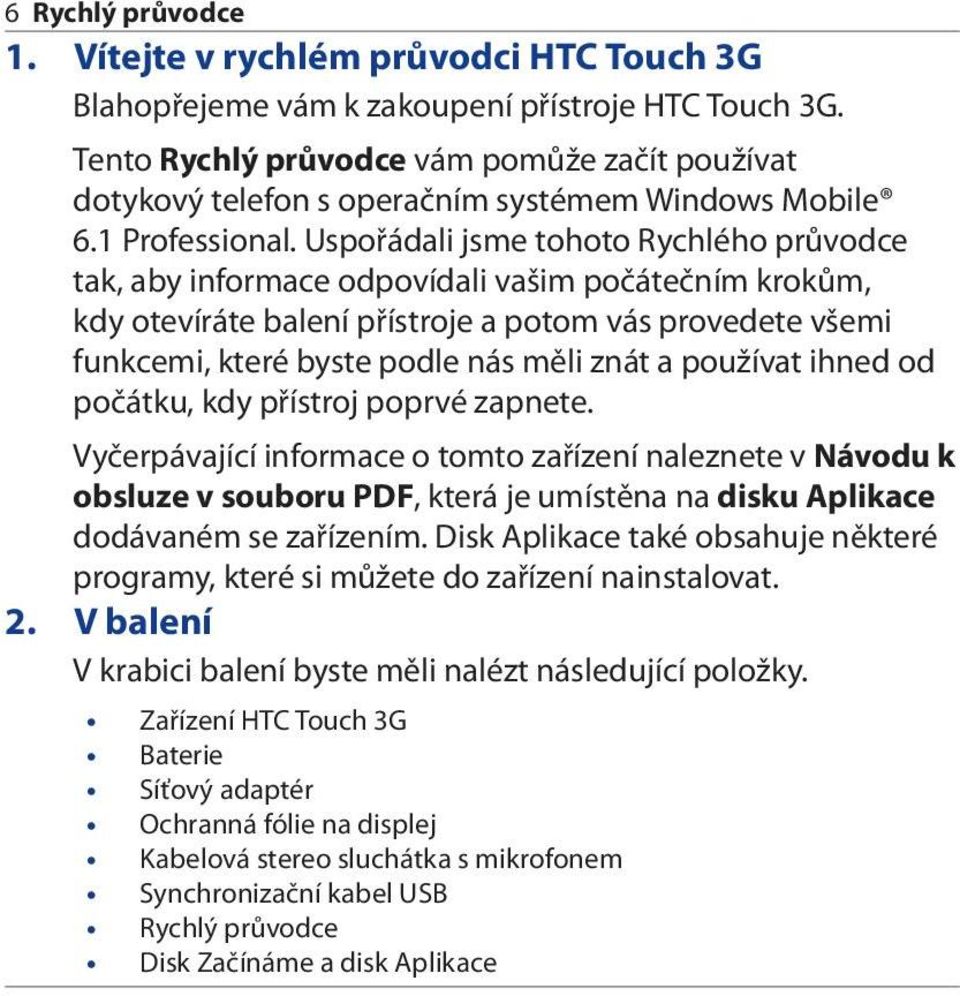 6 Rychlý průvodce

1. Vítejte v rychlém průvodci HTC Touch 3G

Blahopřejeme vám k zakoupení přístroje HTC Touch 3G.

Tento Rychlý průvodce vám pomůže začít používat dotykový telefon s operačním systémem Windows Mobile® 6.1 Professional. Uspořádali jsme tohoto Rychlého průvodce tak, aby informace odpovídali vašim počátečním krokům, kdy otevíráte balení přístroje a potom vás provedete všemi funkcemi, které byste podle nás měli znát a používat ihned od počátku, kdy přístroj poprvé zapnete.

Vyčerpávající informace o tomto zařízení naleznete v Návodu k obsluze v souboru PDF, která je umístěna na disku Aplikace dodávaném se zařízením. Disk Aplikace také obsahuje některé programy, které si můžete do zařízení nainstalovat.

2. V balení

V krabici balení byste měli nalézt následující položky.

• Zařízení HTC Touch 3G
• Baterie
• Síťový adaptér
• Ochranná fólie na displej
• Kabelová stereo sluchátka s mikrofonem
• Synchronizační kabel USB
• Rychlý průvodce
• Disk Začínáme a disk Aplikace